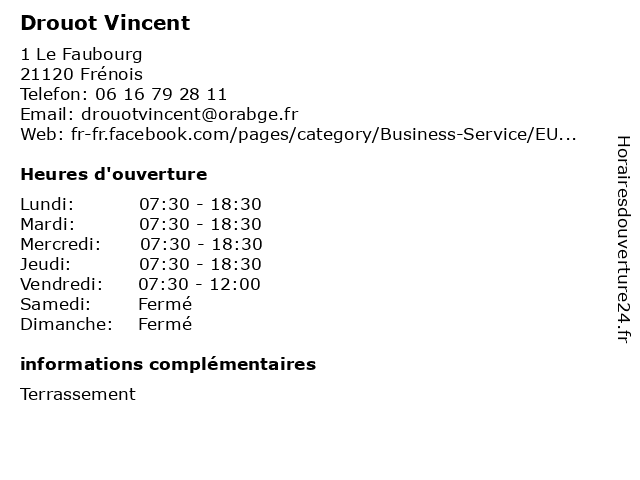 Drouot Vincent

1 Le Faubourg
21120 Frénois
Telefon: 06 16 79 28 11
Email: drouotvincent@orabge.fr
Web: fr-fr.facebook.com/pages/category/Business-Service/EU...

Heures d'ouverture

Lundi: 07:30 - 18:30
Mardi: 07:30 - 18:30
Mercredi: 07:30 - 18:30
Jeudi: 07:30 - 18:30
Vendredi: 07:30 - 12:00
Samedi: Fermé
Dimanche: Fermé

informations complémentaires

Terrassement

Horairesdouverture24.fr